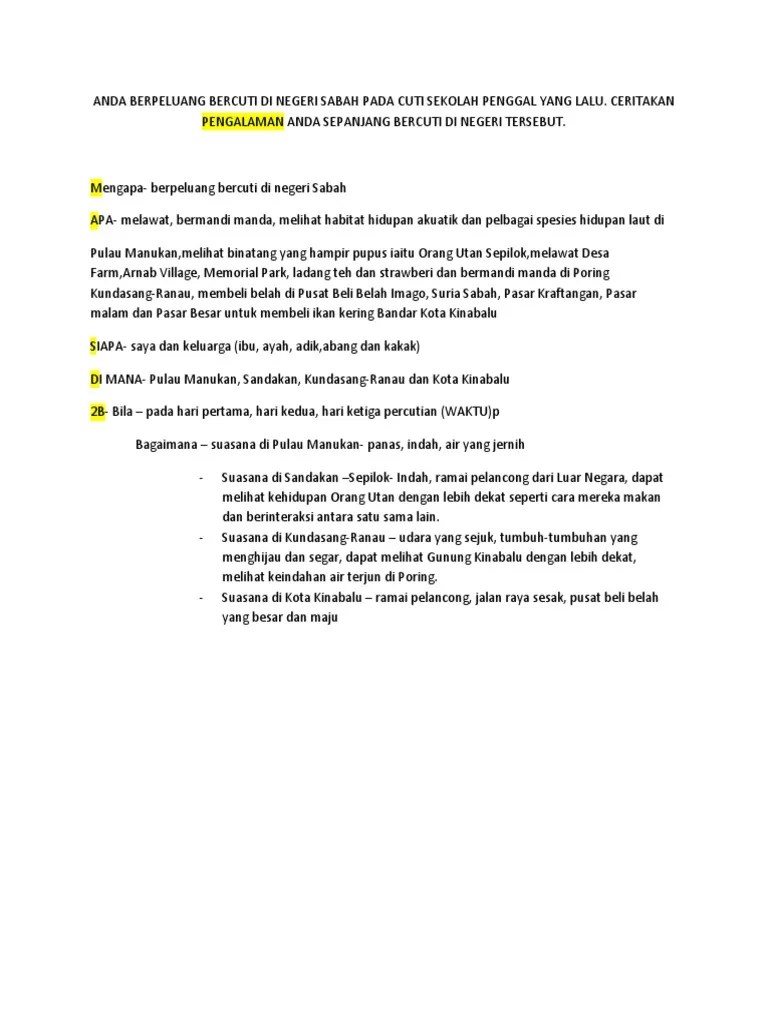 ANDA BERPELUANG BERCUTI DI NEGERI SABAH PADA CUTI SEKOLAH PENGGAL YANG LALU. CERITAKAN PENGALAMAN ANDA SEPANJANG BERCUTI DI NEGERI TERSEBUT.

Mengapa- berpeluang bercuti di negeri Sabah

APA- melawat, bermandi manda, melihat habitat hidupan akuatik dan pelbagai spesies hidupan laut di

Pulau Manukan,melihat binatang yang hampir pupus iaitu Orang Utan Sepilok,melawat Desa Farm,Arnab Village, Memorial Park, ladang teh dan strawberi dan bermandi manda di Poring Kundasang-Ranau, membeli belah di Pusat Beli Belah Imago, Suria Sabah, Pasar Kraftangan, Pasar malam dan Pasar Besar untuk membeli ikan kering Bandar Kota Kinabalu

SIAPA- saya dan keluarga (ibu, ayah, adik,abang dan kakak)

DI MANA- Pulau Manukan, Sandakan, Kundasang-Ranau dan Kota Kinabalu

2B- Bila – pada hari pertama, hari kedua, hari ketiga percutian (WAKTU)p

Bagaimana – suasana di Pulau Manukan- panas, indah, air yang jernih

- Suasana di Sandakan –Sepilok- Indah, ramai pelancong dari Luar Negara, dapat melihat kehidupan Orang Utan dengan lebih dekat seperti cara mereka makan dan berinteraksi antara satu sama lain.
- Suasana di Kundasang-Ranau – udara yang sejuk, tumbuh-tumbuhan yang menghijau dan segar, dapat melihat Gunung Kinabalu dengan lebih dekat, melihat keindahan air terjun di Poring.
- Suasana di Kota Kinabalu – ramai pelancong, jalan raya sesak, pusat beli belah yang besar dan maju